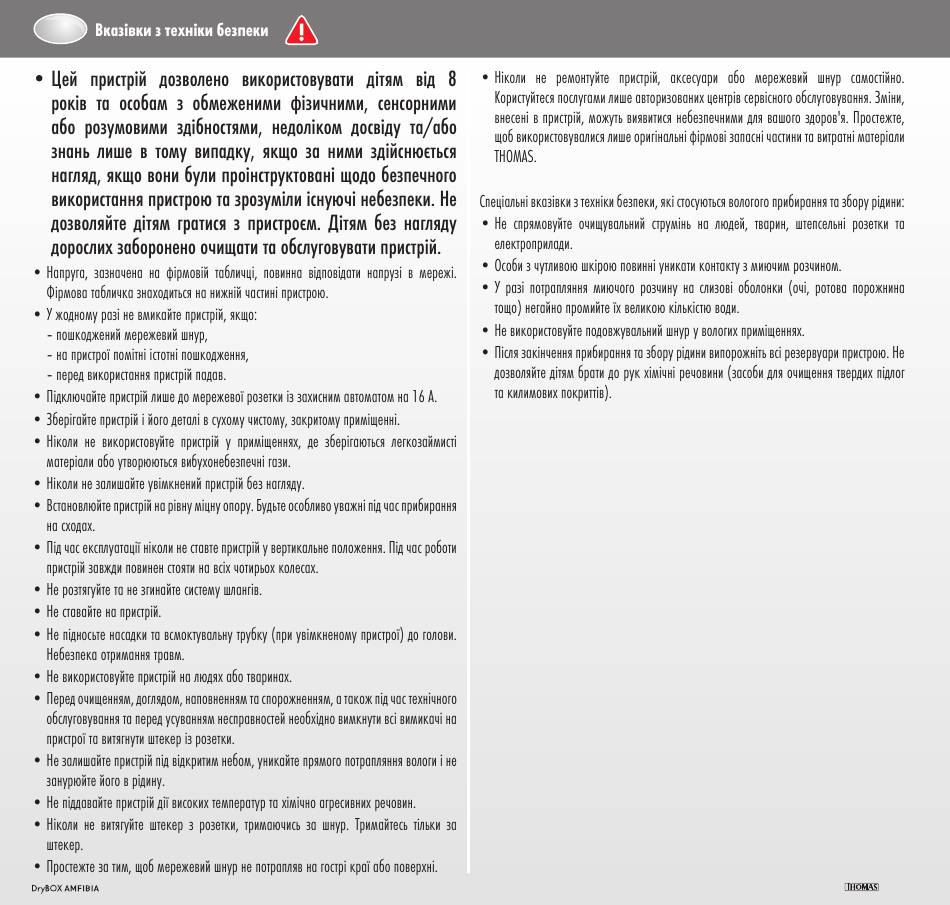 Вказівки з техніки безпеки

• Цей пристрій дозволено використовувати дітям від 8 років та особам з обмеженими фізичними, сенсорними або розумовими здібностями, недоліком досвіду та/або знань лише в тому випадку, якщо за ними здійснюється нагляд, якщо вони були проінструктовані щодо безпечного використання пристрою та зрозуміли існуючі небезпеки. Не дозволяйте дітям гратися з пристроєм. Дітям без нагляду дорослих заборонено очищати та обслуговувати пристрій.
• Напруга, зазначена на фірмовій табличці, повинна відповідати напрузі в мережі. Фірмова табличка знаходиться на нижній частині пристрою.
• У жодному разі не вмикайте пристрій, якщо:
- пошкоджений мережевий шнур,
- на пристрої помітні істотні пошкодження,
- перед використання пристрій падав.
• Підключайте пристрій лише до мережевої розетки із захисним автоматом на 16 А.
• Зберігайте пристрій і його деталі в сухому чистому, закритому приміщенні.
• Ніколи не використовуйте пристрій у приміщеннях, де зберігаються легкозаймисті матеріали або утворюються вибухонебезпечні гази.
• Ніколи не залишайте увімкнений пристрій без нагляду.
• Встановлюйте пристрій на рівну міцну опору. Будьте особливо уважні під час прибирання на сходах.
• Під час експлуатації ніколи не ставте пристрій у вертикальне положення. Під час роботи пристрій завжди повинен стояти на всіх чотирьох колесах.
• Не розтягуйте та не згинайте систему шлангів.
• Не ставайте на пристрій.
• Не підносьте насадки та всмоктувальну трубку (при увімкненому пристрої) до голови. Небезпека отримання травм.
• Не використовуйте пристрій на людях або тваринах.
• Перед очищенням, доглядом, наповненням та спорожненням, а також під час технічного обслуговування та перед усуванням несправностей необхідно вимкнути всі вимикачі на пристрої та витягнути штекер із розетки.
• Не залишайте пристрій під відкритим небом, уникайте прямого потрапляння вологи і не занурюйте його в рідину.
• Не піддавайте пристрій дії високих температур та хімічно агресивних речовин.
• Ніколи не витягуйте штекер з розетки, тримаючись за шнур. Тримайтесь тільки за штекер.
• Простежте за тим, щоб мережевий шнур не потрапляв на гострі краї або поверхні.

• Ніколи не ремонтуйте пристрій, аксесуари або мережевий шнур самостійно. Користуйтеся послугами лише авторизованих центрів сервісного обслуговування. Зміни, внесені в пристрій, можуть виявитися небезпечними для вашого здоров'я. Простежте, щоб використовувалися лише оригінальні фірмові запасні частини та витратні матеріали THOMAS.

Спеціальні вказівки з техніки безпеки, які стосуються вологого прибирання та збору рідини:
• Не спрямовуйте очищувальний струмінь на людей, тварин, штепсельні розетки та електроприлади.
• Особи з чутливою шкірою повинні уникати контакту з миючим розчином.
• У разі потрапляння миючого розчину на слизові оболонки (очі, ротова порожнина тощо) негайно промийте їх великою кількістю води.
• Не використовуйте подовжувальний шнур у вологих приміщеннях.
• Після закінчення прибирання та збору рідини випорожніть всі резервуари пристрою. Не дозволяйте дітям брати до рук хімічні речовини (засоби для очищення твердих підлог та килимових покриттів).

DryBOX AMFIBIA
THOMAS